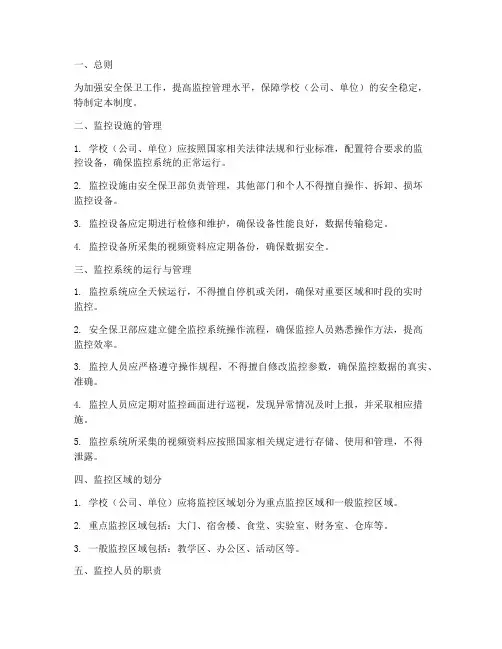 一、总则

为加强安全保卫工作，提高监控管理水平，保障学校（公司、单位）的安全稳定，特制定本制度。

二、监控设施的管理

1. 学校（公司、单位）应按照国家相关法律法规和行业标准，配置符合要求的监控设备，确保监控系统的正常运行。

2. 监控设施由安全保卫部负责管理，其他部门和个人不得擅自操作、拆卸、损坏监控设备。

3. 监控设备应定期进行检修和维护，确保设备性能良好，数据传输稳定。

4. 监控设备所采集的视频资料应定期备份，确保数据安全。

三、监控系统的运行与管理

1. 监控系统应全天候运行，不得擅自停机或关闭，确保对重要区域和时段的实时监控。

2. 安全保卫部应建立健全监控系统操作流程，确保监控人员熟悉操作方法，提高监控效率。

3. 监控人员应严格遵守操作规程，不得擅自修改监控参数，确保监控数据的真实、准确。

4. 监控人员应定期对监控画面进行巡视，发现异常情况及时上报，并采取相应措施。

5. 监控系统所采集的视频资料应按照国家相关规定进行存储、使用和管理，不得泄露。

四、监控区域的划分

1. 学校（公司、单位）应将监控区域划分为重点监控区域和一般监控区域。

2. 重点监控区域包括：大门、宿舍楼、食堂、实验室、财务室、仓库等。

3. 一般监控区域包括：教学区、办公区、活动区等。

五、监控人员的职责